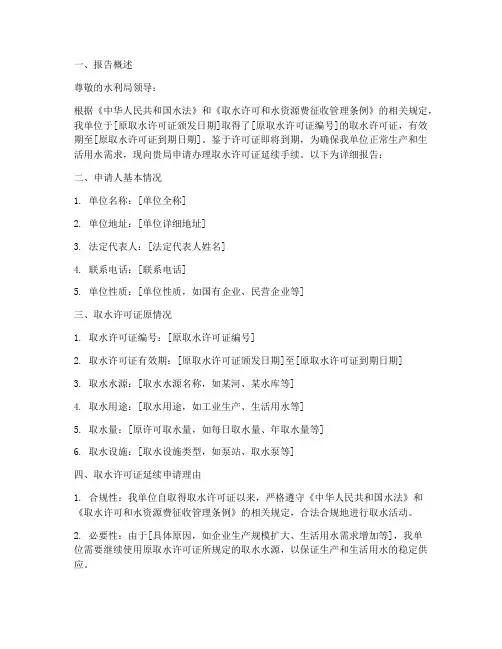 一、报告概述

尊敬的水利局领导：

根据《中华人民共和国水法》和《取水许可和水资源费征收管理条例》的相关规定，我单位于[原取水许可证颁发日期]取得了[原取水许可证编号]的取水许可证，有效期至[原取水许可证到期日期]。鉴于许可证即将到期，为确保我单位正常生产和生活用水需求，现向贵局申请办理取水许可证延续手续。以下为详细报告：

二、申请人基本情况

1. 单位名称：[单位全称]

2. 单位地址：[单位详细地址]

3. 法定代表人：[法定代表人姓名]

4. 联系电话：[联系电话]

5. 单位性质：[单位性质，如国有企业、民营企业等]

三、取水许可证原情况

1. 取水许可证编号：[原取水许可证编号]

2. 取水许可证有效期：[原取水许可证颁发日期]至[原取水许可证到期日期]

3. 取水水源：[取水水源名称，如某河、某水库等]

4. 取水用途：[取水用途，如工业生产、生活用水等]

5. 取水量：[原许可取水量，如每日取水量、年取水量等]

6. 取水设施：[取水设施类型，如泵站、取水泵等]

四、取水许可证延续申请理由

1. 合规性：我单位自取得取水许可证以来，严格遵守《中华人民共和国水法》和《取水许可和水资源费征收管理条例》的相关规定，合法合规地进行取水活动。

2. 必要性：由于[具体原因，如企业生产规模扩大、生活用水需求增加等]，我单位需要继续使用原取水许可证所规定的取水水源，以保证生产和生活用水的稳定供应。